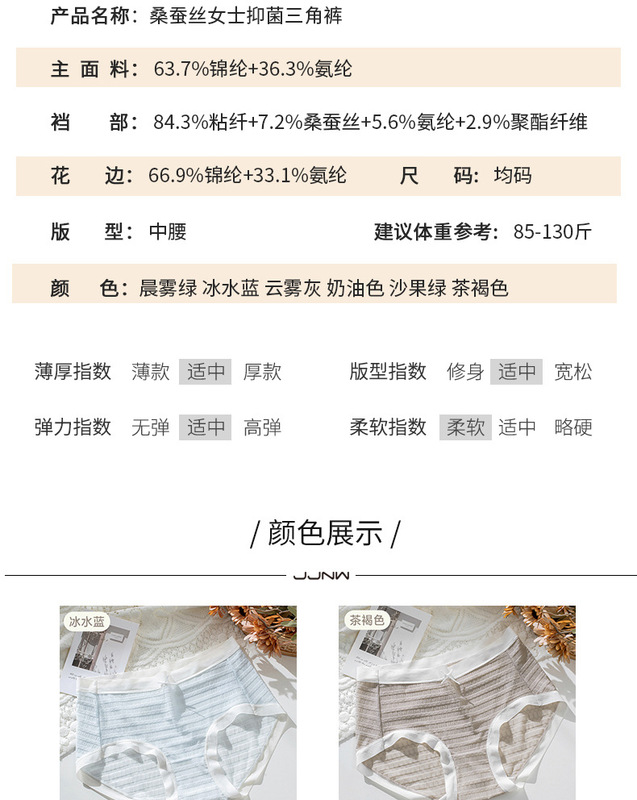 产品名称：桑蚕丝女士抑菌三角裤

主 面 料：63.7%锦纶+36.3%氨纶

裆　　部：84.3%粘纤+7.2%桑蚕丝+5.6%氨纶+2.9%聚酯纤维

花　　边：66.9%锦纶+33.1%氨纶　　尺　　码：均码

版　　型：中腰　　建议体重参考：85-130斤

颜　　色：晨雾绿 冰水蓝 云雾灰 奶油色 沙果绿 茶褐色

薄厚指数　薄款　适中　厚款　　版型指数　修身　适中　宽松

弹力指数　无弹　适中　高弹　　柔软指数　柔软　适中　略硬

/ 颜色展示 /

JJNW

冰水蓝

茶褐色